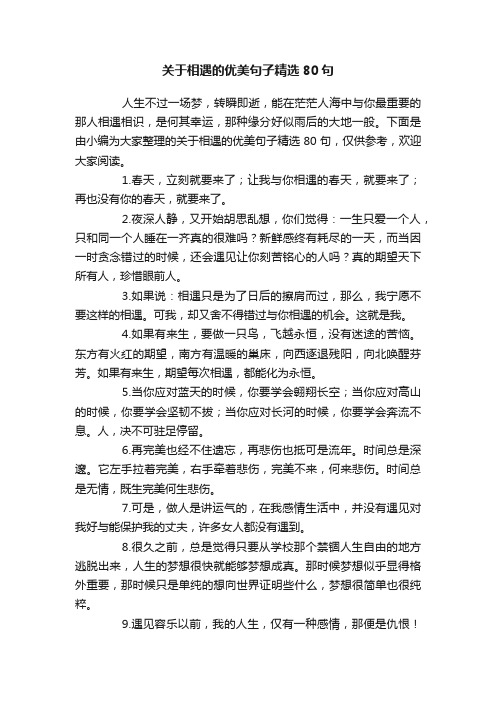 关于相遇的优美句子精选 80 句

人生不过一场梦，转瞬即逝，能在茫茫人海中与你最重要的那人相遇相识，是何其幸运，那种缘分好似雨后的大地一般。下面是由小编为大家整理的关于相遇的优美句子精选 80 句，仅供参考，欢迎大家阅读。

1.春天，立刻就要来了；让我与你相遇的春天，就要来了；再也没有你的春天，就要来了。

2.夜深人静，又开始胡思乱想，你们觉得：一生只爱一个人，只和同一个人睡在一齐真的很难吗？新鲜感终有耗尽的一天，而当因一时贪念错过的时候，还会遇见让你刻苦铭心的人吗？真的期望天下所有人，珍惜眼前人。

3.如果说：相遇只是为了日后的擦肩而过，那么，我宁愿不要这样的相遇。可我，却又舍不得错过与你相遇的机会。这就是我。

4.如果有来生，要做一只鸟，飞越永恒，没有迷途的苦恼。东方有火红的期望，南方有温暖的巢床，向西逐退残阳，向北唤醒芬芳。如果有来生，期望每次相遇，都能化为永恒。

5.当你应对蓝天的时候，你要学会翱翔长空；当你应对高山的时候，你要学会坚韧不拔；当你应对长河的时候，你要学会奔流不息。人，决不可驻足停留。

6.再完美也经不住遗忘，再悲伤也抵可是流年。时间总是深邃。它左手拉着完美，右手牵着悲伤，完美不来，何来悲伤。时间总是无情，既生完美何生悲伤。

7.可是，做人是讲运气的，在我感情生活中，并没有遇见对我好与能保护我的丈夫，许多女人都没有遇到。

8.很久之前，总是觉得只要从学校那个禁锢人生自由的地方逃脱出来，人生的梦想很快就能够梦想成真。那时候梦想似乎显得格外重要，那时候只是单纯的想向世界证明些什么，梦想很简单也很纯粹。

9.遇见容乐以前，我的人生，仅有一种感情，那便是仇恨！